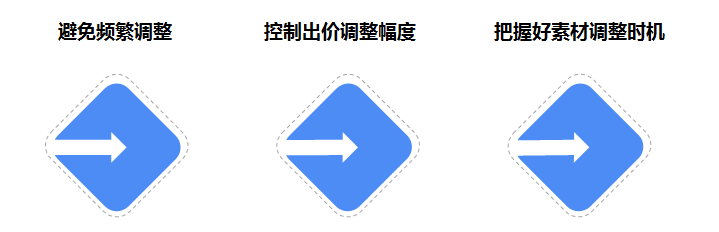 避免频繁调整

控制出价调整幅度

把握好素材调整时机